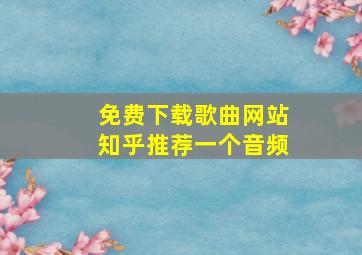 免费下载歌曲网站
知乎推荐一个音频